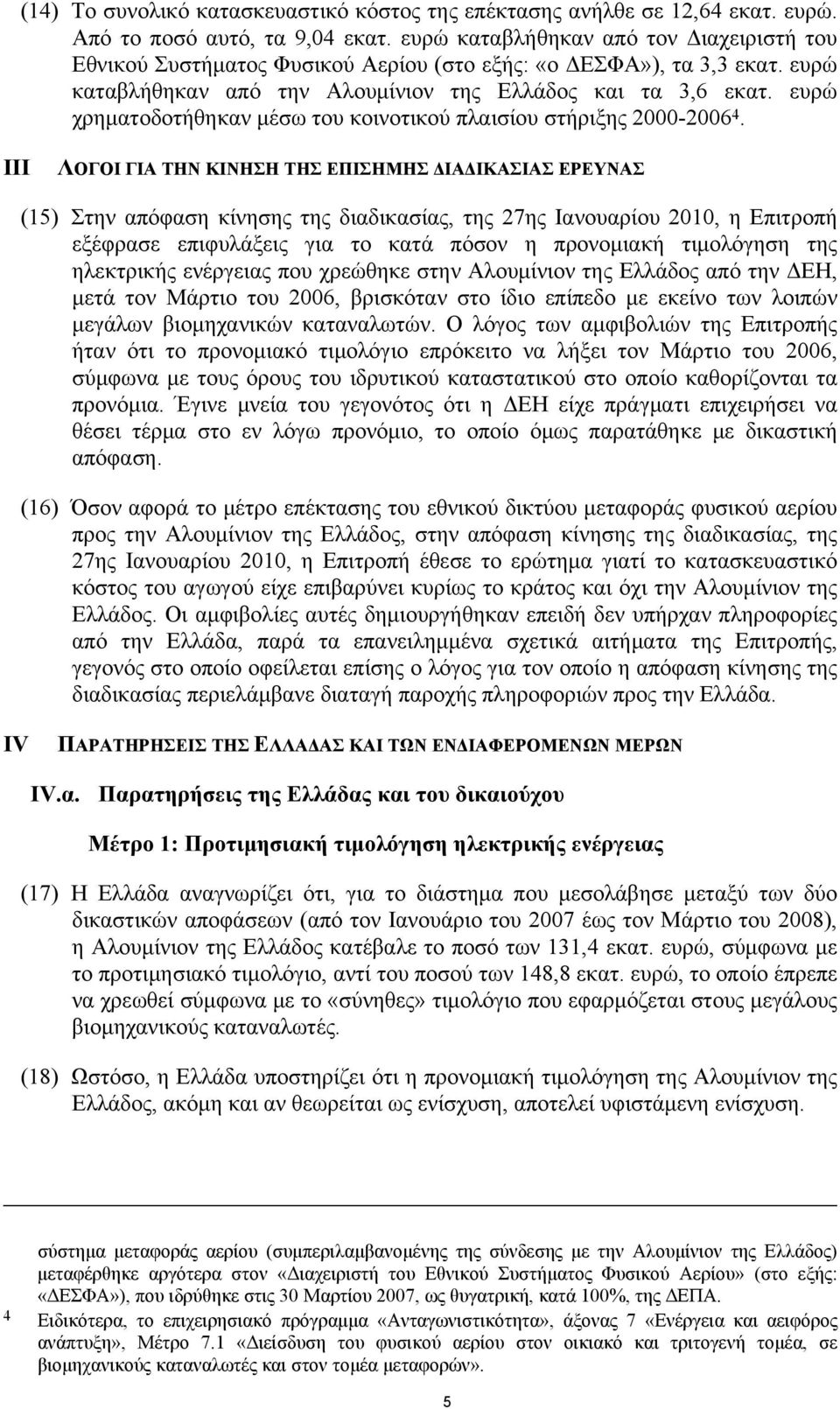 (14) Το συνολικό κατασκευαστικό κόστος της επέκτασης ανήλθε σε 12,64 εκατ. ευρώ. Από το ποσό αυτό, τα 9,04 εκατ. ευρώ καταβλήθηκαν από τον Διαχειριστή του Εθνικού Συστήματος Φυσικού Αερίου (στο εξής: «ο ΔΕΣΦΑ»), τα 3,3 εκατ. ευρώ καταβλήθηκαν από την Αλουμίνιον της Ελλάδος και τα 3,6 εκατ. ευρώ χρηματοδοτήθηκαν μέσω του κοινοτικού πλαισίου στήριξης 2000-2006$^4$.

III ΛΟΓΟΙ ΓΙΑ ΤΗΝ ΚΙΝΗΣΗ ΤΗΣ ΕΠΙΣΗΜΗΣ ΔΙΑΔΙΚΑΣΙΑΣ ΕΡΕΥΝΑΣ

(15) Στην απόφαση κίνησης της διαδικασίας, της 27ης Ιανουαρίου 2010, η Επιτροπή εξέφρασε επιφυλάξεις για το κατά πόσον η προνομιακή τιμολόγηση της ηλεκτρικής ενέργειας που χρεώθηκε στην Αλουμίνιον της Ελλάδος από την ΔΕΗ, μετά τον Μάρτιο του 2006, βρισκόταν στο ίδιο επίπεδο με εκείνο των λοιπών μεγάλων βιομηχανικών καταναλωτών. Ο λόγος των αμφιβολιών της Επιτροπής ήταν ότι το προνομιακό τιμολόγιο επρόκειτο να λήξει τον Μάρτιο του 2006, σύμφωνα με τους όρους του ιδρυτικού καταστατικού στο οποίο καθορίζονται τα προνόμια. Έγινε μνεία του γεγονότος ότι η ΔΕΗ είχε πράγματι επιχειρήσει να θέσει τέρμα στο εν λόγω προνόμιο, το οποίο όμως παρατάθηκε με δικαστική απόφαση.

(16) Όσον αφορά το μέτρο επέκτασης του εθνικού δικτύου μεταφοράς φυσικού αερίου προς την Αλουμίνιον της Ελλάδος, στην απόφαση κίνησης της διαδικασίας, της 27ης Ιανουαρίου 2010, η Επιτροπή έθεσε το ερώτημα γιατί το κατασκευαστικό κόστος του αγωγού είχε επιβαρύνει κυρίως το κράτος και όχι την Αλουμίνιον της Ελλάδος. Οι αμφιβολίες αυτές δημιουργήθηκαν επειδή δεν υπήρχαν πληροφορίες από την Ελλάδα, παρά τα επανειλημμένα σχετικά αιτήματα της Επιτροπής, γεγονός στο οποίο οφείλεται επίσης ο λόγος για τον οποίο η απόφαση κίνησης της διαδικασίας περιελάμβανε διαταγή παροχής πληροφοριών προς την Ελλάδα.

IV ΠΑΡΑΤΗΡΗΣΕΙΣ ΤΗΣ ΕΛΛΑΔΑΣ ΚΑΙ ΤΩΝ ΕΝΔΙΑΦΕΡΟΜΕΝΩΝ ΜΕΡΩΝ

IV.α. Παρατηρήσεις της Ελλάδας και του δικαιούχου

Μέτρο 1: Προτιμησιακή τιμολόγηση ηλεκτρικής ενέργειας

(17) Η Ελλάδα αναγνωρίζει ότι, για το διάστημα που μεσολάβησε μεταξύ των δύο δικαστικών αποφάσεων (από τον Ιανουάριο του 2007 έως τον Μάρτιο του 2008), η Αλουμίνιον της Ελλάδος κατέβαλε το ποσό των 131,4 εκατ. ευρώ, σύμφωνα με το προτιμησιακό τιμολόγιο, αντί του ποσού των 148,8 εκατ. ευρώ, το οποίο έπρεπε να χρεωθεί σύμφωνα με το «σύνηθες» τιμολόγιο που εφαρμόζεται στους μεγάλους βιομηχανικούς καταναλωτές.

(18) Ωστόσο, η Ελλάδα υποστηρίζει ότι η προνομιακή τιμολόγηση της Αλουμίνιον της Ελλάδος, ακόμη και αν θεωρείται ως ενίσχυση, αποτελεί υφιστάμενη ενίσχυση.

σύστημα μεταφοράς αερίου (συμπεριλαμβανομένης της σύνδεσης με την Αλουμίνιον της Ελλάδος) μεταφέρθηκε αργότερα στον «Διαχειριστή του Εθνικού Συστήματος Φυσικού Αερίου» (στο εξής: «ΔΕΣΦΑ»), που ιδρύθηκε στις 30 Μαρτίου 2007, ως θυγατρική, κατά 100%, της ΔΕΠΑ.

4 Ειδικότερα, το επιχειρησιακό πρόγραμμα «Ανταγωνιστικότητα», άξονας 7 «Ενέργεια και αειφόρος ανάπτυξη», Μέτρο 7.1 «Διείσδυση του φυσικού αερίου στον οικιακό και τριτογενή τομέα, σε βιομηχανικούς καταναλωτές και στον τομέα μεταφορών».

5